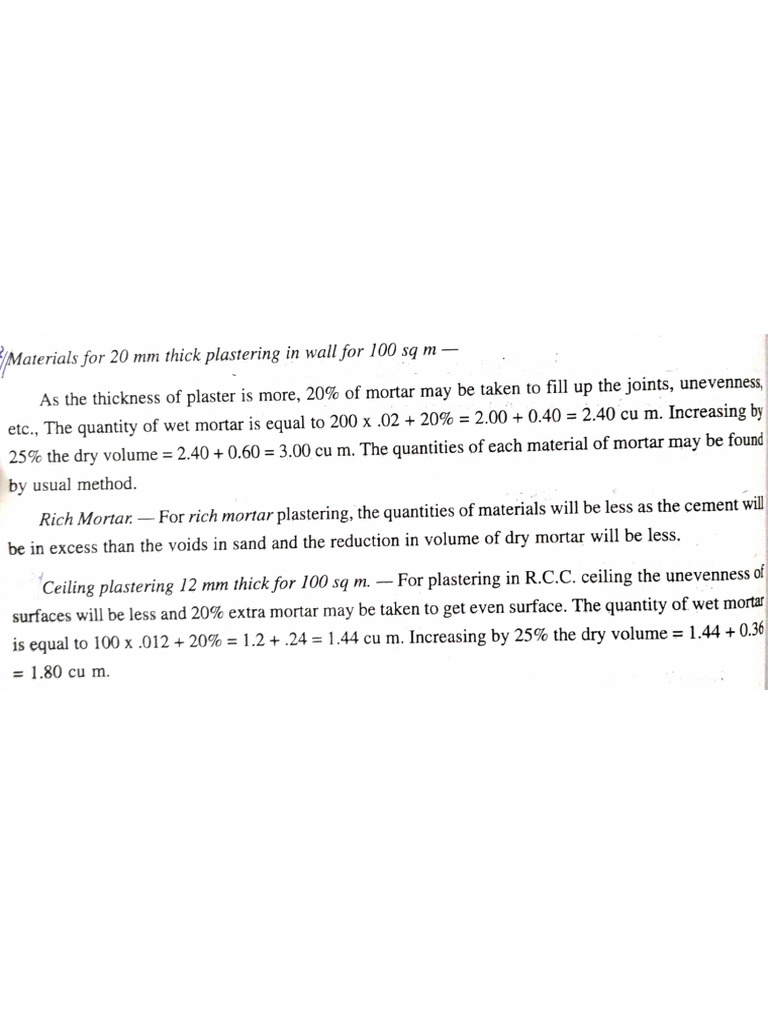 Materials for 20 mm thick plastering in wall for 100 sq m —

As the thickness of plaster is more, 20% of mortar may be taken to fill up the joints, unevenness, etc., The quantity of wet mortar is equal to 200 x .02 + 20% = 2.00 + 0.40 = 2.40 cu m. Increasing by 25% the dry volume = 2.40 + 0.60 = 3.00 cu m. The quantities of each material of mortar may be found by usual method.

Rich Mortar. — For rich mortar plastering, the quantities of materials will be less as the cement will be in excess than the voids in sand and the reduction in volume of dry mortar will be less.

Ceiling plastering 12 mm thick for 100 sq m. — For plastering in R.C.C. ceiling the unevenness of surfaces will be less and 20% extra mortar may be taken to get even surface. The quantity of wet mortar is equal to 100 x .012 + 20% = 1.2 + .24 = 1.44 cu m. Increasing by 25% the dry volume = 1.44 + 0.36 = 1.80 cu m.